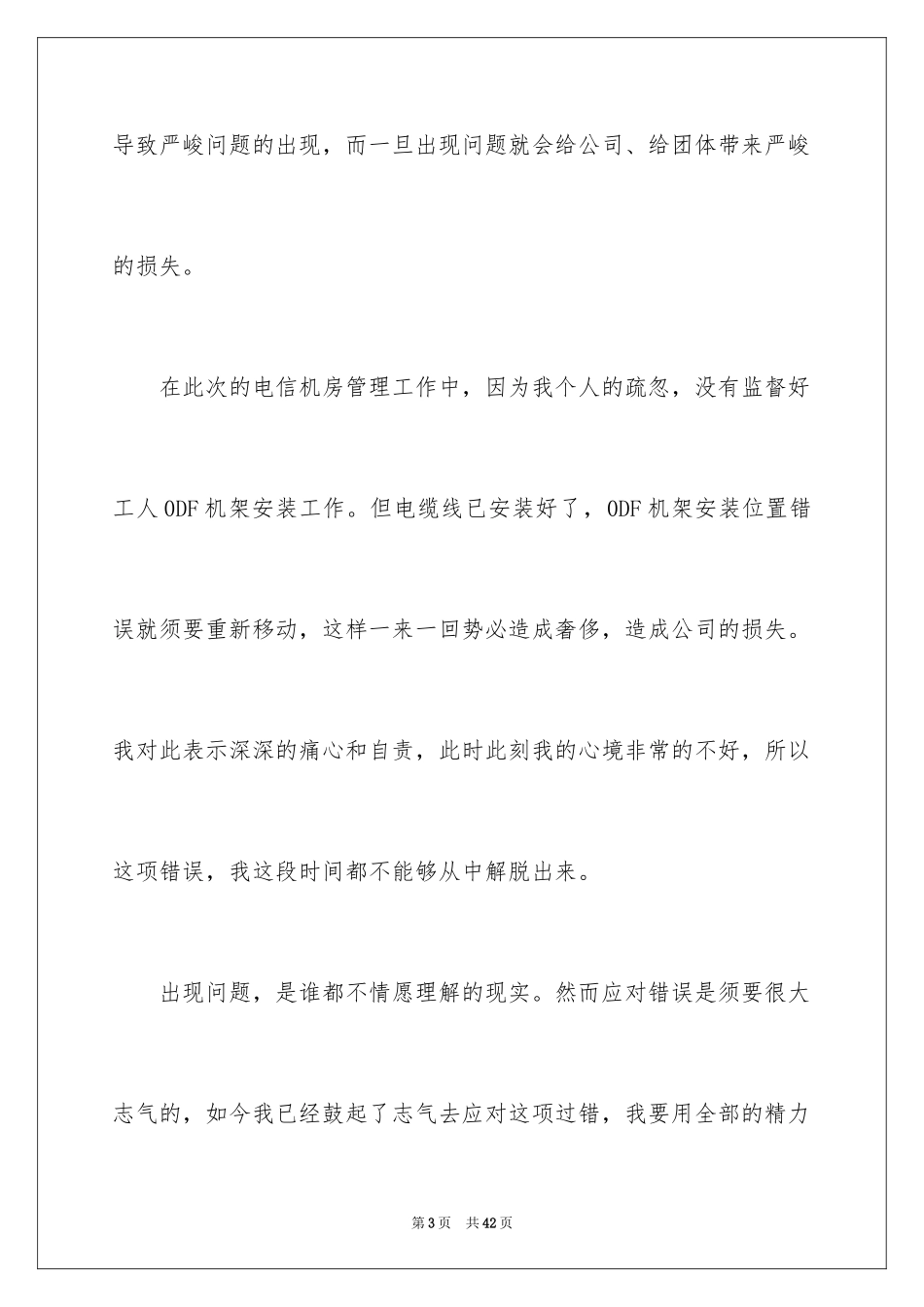 导致严峻问题的出现，而一旦出现问题就会给公司、给团体带来严峻的损失。

在此次的电信机房管理工作中，因为我个人的疏忽，没有监督好工人ODF机架安装工作。但电缆线已安装好了，ODF机架安装位置错误就须要重新移动，这样一来一回势必造成奢侈，造成公司的损失。我对此表示深深的痛心和自责，此时此刻我的心境非常的不好，所以这项错误，我这段时间都不能够从中解脱出来。

出现问题，是谁都不情愿理解的现实。然而应对错误是须要很大志气的，如今我已经鼓起了志气去应对这项过错，我要用全部的精力

第3页　共42页